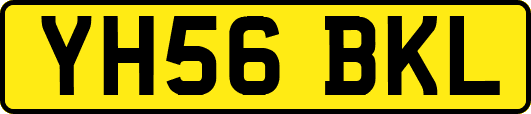 YH56 BKL